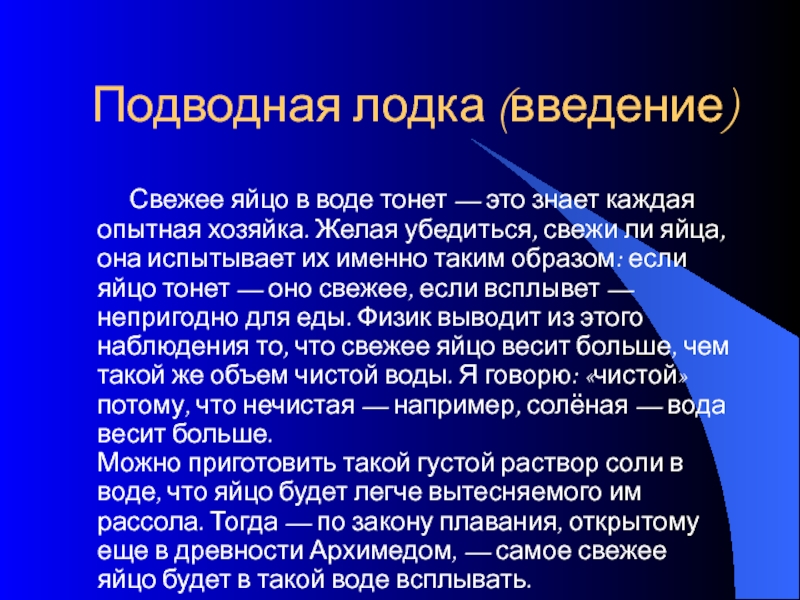 Подводная лодка (введение)

Свежее яйцо в воде тонет — это знает каждая опытная хозяйка. Желая убедиться, свежи ли яйца, она испытывает их именно таким образом: если яйцо тонет — оно свежее, если всплывет — непригодно для еды. Физик выводит из этого наблюдения то, что свежее яйцо весит больше, чем такой же объем чистой воды. Я говорю: «чистой» потому, что нечистая — например, солёная — вода весит больше.
Можно приготовить такой густой раствор соли в воде, что яйцо будет легче вытесняемого им рассола. Тогда — по закону плавания, открытому еще в древности Архимедом, — самое свежее яйцо будет в такой воде всплывать.